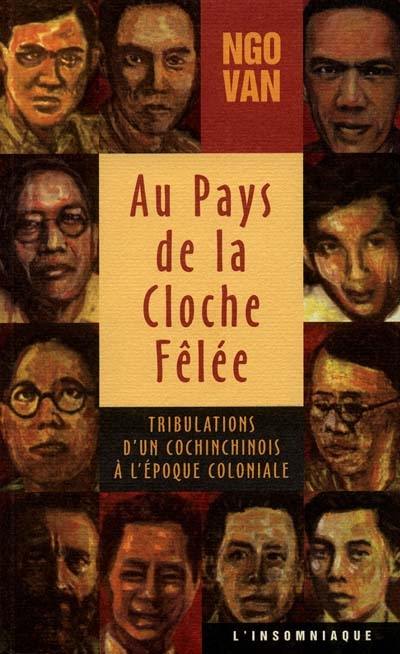 NGO VAN

Au Pays de la Cloche Fêlée

TRIBULATIONS D'UN COCHINCHINOIS À L'ÉPOQUE COLONIALE

L'INSOMNIAQUE